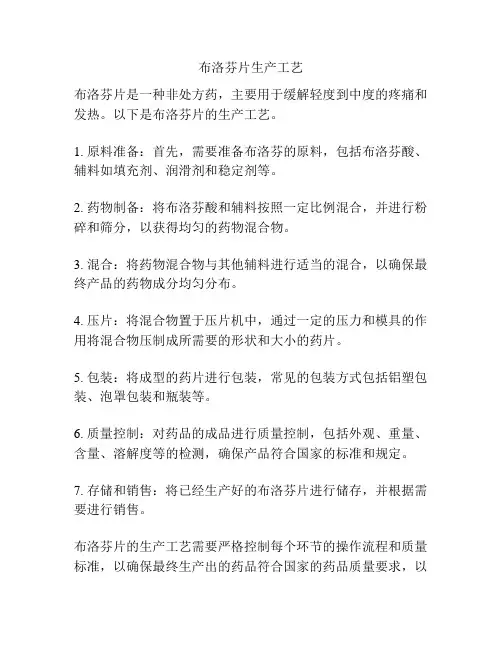 布洛芬片生产工艺

布洛芬片是一种非处方药，主要用于缓解轻度到中度的疼痛和发热。以下是布洛芬片的生产工艺。

1. 原料准备：首先，需要准备布洛芬的原料，包括布洛芬酸、辅料如填充剂、润滑剂和稳定剂等。

2. 药物制备：将布洛芬酸和辅料按照一定比例混合，并进行粉碎和筛分，以获得均匀的药物混合物。

3. 混合：将药物混合物与其他辅料进行适当的混合，以确保最终产品的药物成分均匀分布。

4. 压片：将混合物置于压片机中，通过一定的压力和模具的作用将混合物压制成所需要的形状和大小的药片。

5. 包装：将成型的药片进行包装，常见的包装方式包括铝塑包装、泡罩包装和瓶装等。

6. 质量控制：对药品的成品进行质量控制，包括外观、重量、含量、溶解度等的检测，确保产品符合国家的标准和规定。

7. 存储和销售：将已经生产好的布洛芬片进行储存，并根据需要进行销售。

布洛芬片的生产工艺需要严格控制每个环节的操作流程和质量标准，以确保最终生产出的药品符合国家的药品质量要求，以